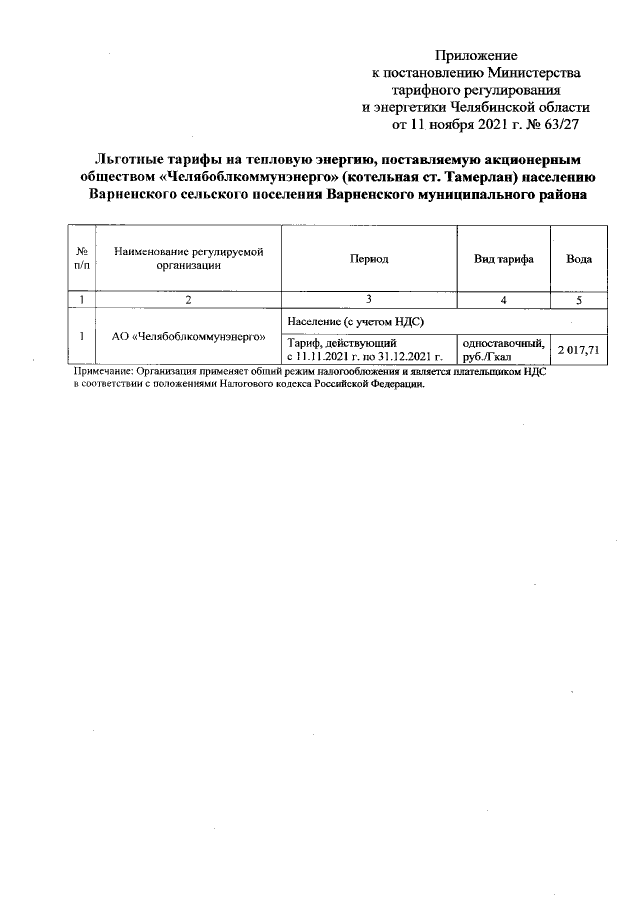 Приложение
к постановлению Министерства
тарифного регулирования
и энергетики Челябинской области
от 11 ноября 2021 г. № 63/27

Льготные тарифы на тепловую энергию, поставляемую акционерным обществом «Челябоблкоммунэнерго» (котельная ст. Тамерлан) населению Варненского сельского поселения Варненского муниципального района

| № п/п | Наименование регулируемой организации | Период | Вид тарифа | Вода |
|---|---|---|---|---|
| 1 | 2 | 3 | 4 | 5 |
| 1 | АО «Челябоблкоммунэнерго» | Население (с учетом НДС) | | |
| | | Тариф, действующий с 11.11.2021 г. по 31.12.2021 г. | одноставочный, руб./Гкал | 2 017,71 |

Примечание: Организация применяет общий режим налогообложения и является плательщиком НДС в соответствии с положениями Налогового кодекса Российской Федерации.